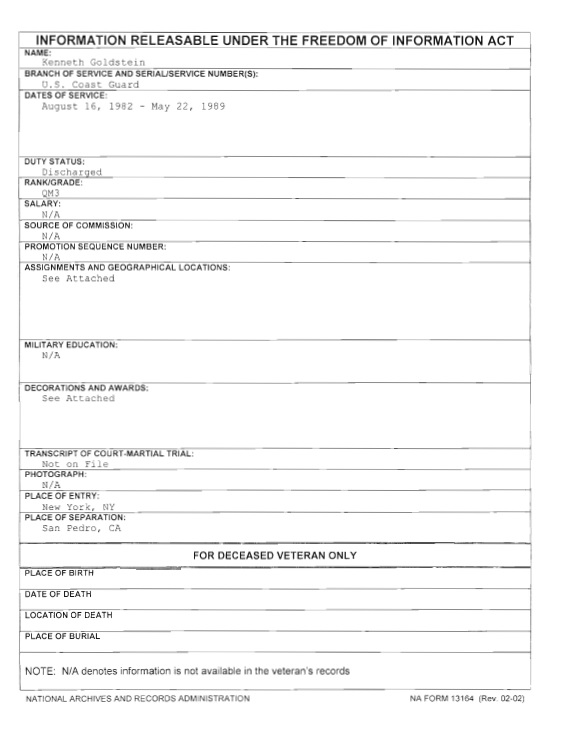 INFORMATION RELEASABLE UNDER THE FREEDOM OF INFORMATION ACT

NAME:
Kenneth Goldstein

BRANCH OF SERVICE AND SERIAL/SERVICE NUMBER(S):
U.S. Coast Guard

DATES OF SERVICE:
August 16, 1982 - May 22, 1989

DUTY STATUS:
Discharged

RANK/GRADE:
QM3

SALARY:
N/A

SOURCE OF COMMISSION:
N/A

PROMOTION SEQUENCE NUMBER:
N/A

ASSIGNMENTS AND GEOGRAPHICAL LOCATIONS:
See Attached

MILITARY EDUCATION:
N/A

DECORATIONS AND AWARDS:
See Attached

TRANSCRIPT OF COURT-MARTIAL TRIAL:
Not on File

PHOTOGRAPH:
N/A

PLACE OF ENTRY:
New York, NY

PLACE OF SEPARATION:
San Pedro, CA

FOR DECEASED VETERAN ONLY

PLACE OF BIRTH

DATE OF DEATH

LOCATION OF DEATH

PLACE OF BURIAL

NOTE: N/A denotes information is not available in the veteran's records

NATIONAL ARCHIVES AND RECORDS ADMINISTRATION

NA FORM 13164 (Rev. 02-02)